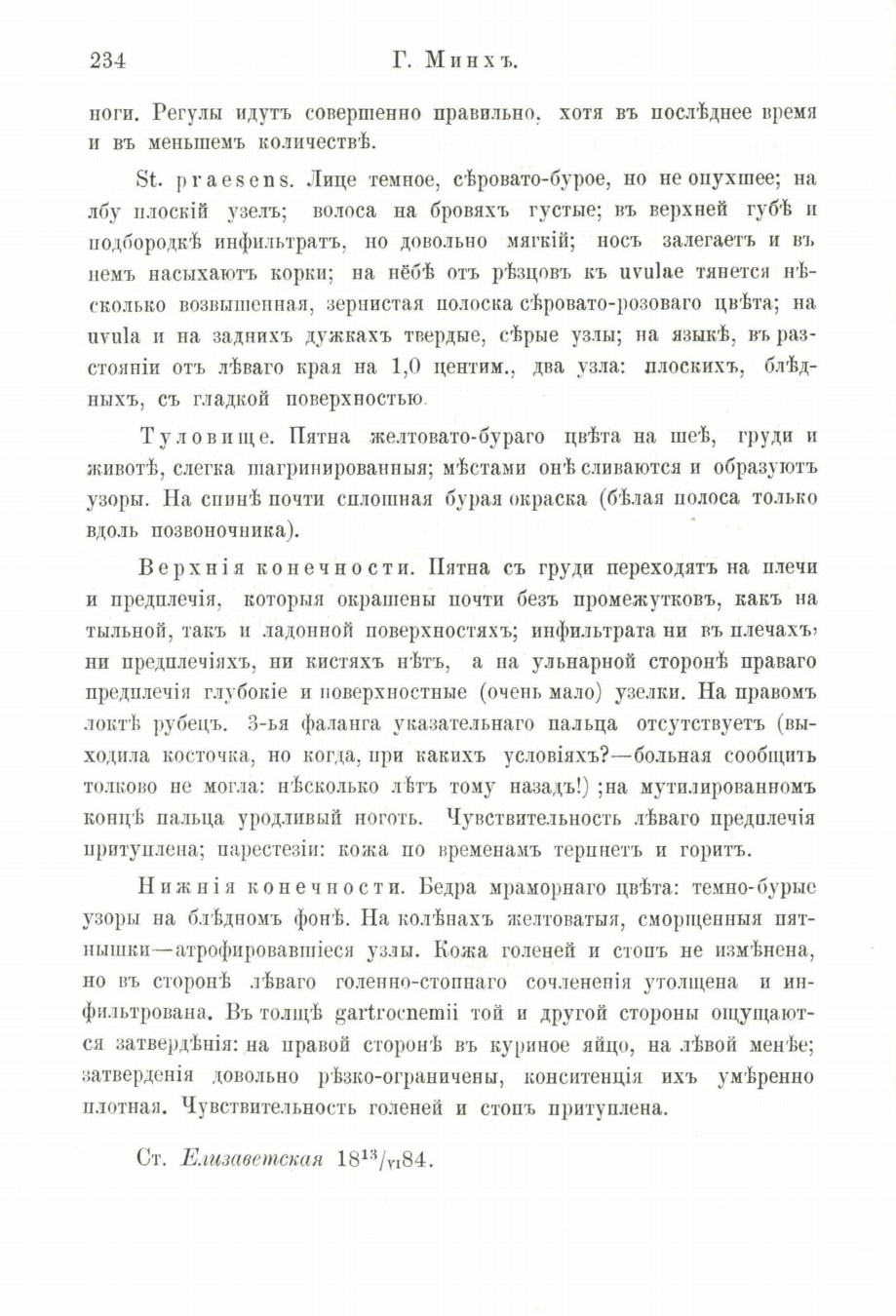 234 Г. Минхъ.

ноги. Регулы идутъ совершенно правильно, хотя въ послѣднее время и въ меньшемъ количествѣ.

St. praesens. Лице темное, сѣровато-бурое, но не опухшее; на лбу плоскій узелъ; волоса на бровяхъ густые; въ верхней губѣ и подбородкѣ инфильтратъ, но довольно мягкій; носъ залегаетъ и въ немъ насыхаютъ корки; на нёбѣ отъ рѣзцовъ къ uvulae тянется нѣсколько возвышенная, зернистая полоска сѣровато-розоваго цвѣта; на uvula и на заднихъ дужкахъ твердые, сѣрые узлы; на языкѣ, въ разстояніи отъ лѣваго края на 1,0 центим., два узла: плоскихъ, блѣдныхъ, съ гладкой поверхностью.

Туловище. Пятна желтовато-бураго цвѣта на шеѣ, груди и животѣ, слегка шагринированныя; мѣстами онѣ сливаются и образуютъ узоры. На спинѣ почти сплошная бурая окраска (бѣлая полоса только вдоль позвоночника).

Верхнія конечности. Пятна съ груди переходятъ на плечи и предплечія, которыя окрашены почти безъ промежутковъ, какъ на тыльной, такъ и ладонной поверхностяхъ; инфильтрата ни въ плечахъ, ни предплечіяхъ, ни кистяхъ нѣтъ, а на ульнарной сторонѣ праваго предплечія глубокіе и поверхностные (очень мало) узелки. На правомъ локтѣ рубецъ. 3-ья фаланга указательнаго пальца отсутствуетъ (выходила косточка, но когда, при какихъ условіяхъ?—больная сообщить толково не могла: нѣсколько лѣтъ тому назадъ!) ;на мутилированномъ концѣ пальца уродливый ноготь. Чувствительность лѣваго предплечія притуплена; парестезіи: кожа по временамъ терпнетъ и горитъ.

Нижнія конечности. Бедра мраморнаго цвѣта: темно-бурые узоры на блѣдномъ фонѣ. На колѣнахъ желтоватыя, сморщенныя пятнышки—атрофировавшіеся узлы. Кожа голеней и стопъ не измѣнена, но въ сторонѣ лѣваго голенно-стопнаго сочлененія утолщена и инфильтрована. Въ толщѣ gartrocnemii той и другой стороны ощущаются затвердѣнія: на правой сторонѣ въ куриное яйцо, на лѣвой менѣе; затверденія довольно рѣзко-ограничены, консистенція ихъ умѣренно плотная. Чувствительность голеней и стопъ притуплена.

Ст. Елизаветская $18^{13}/_{VI}84$.